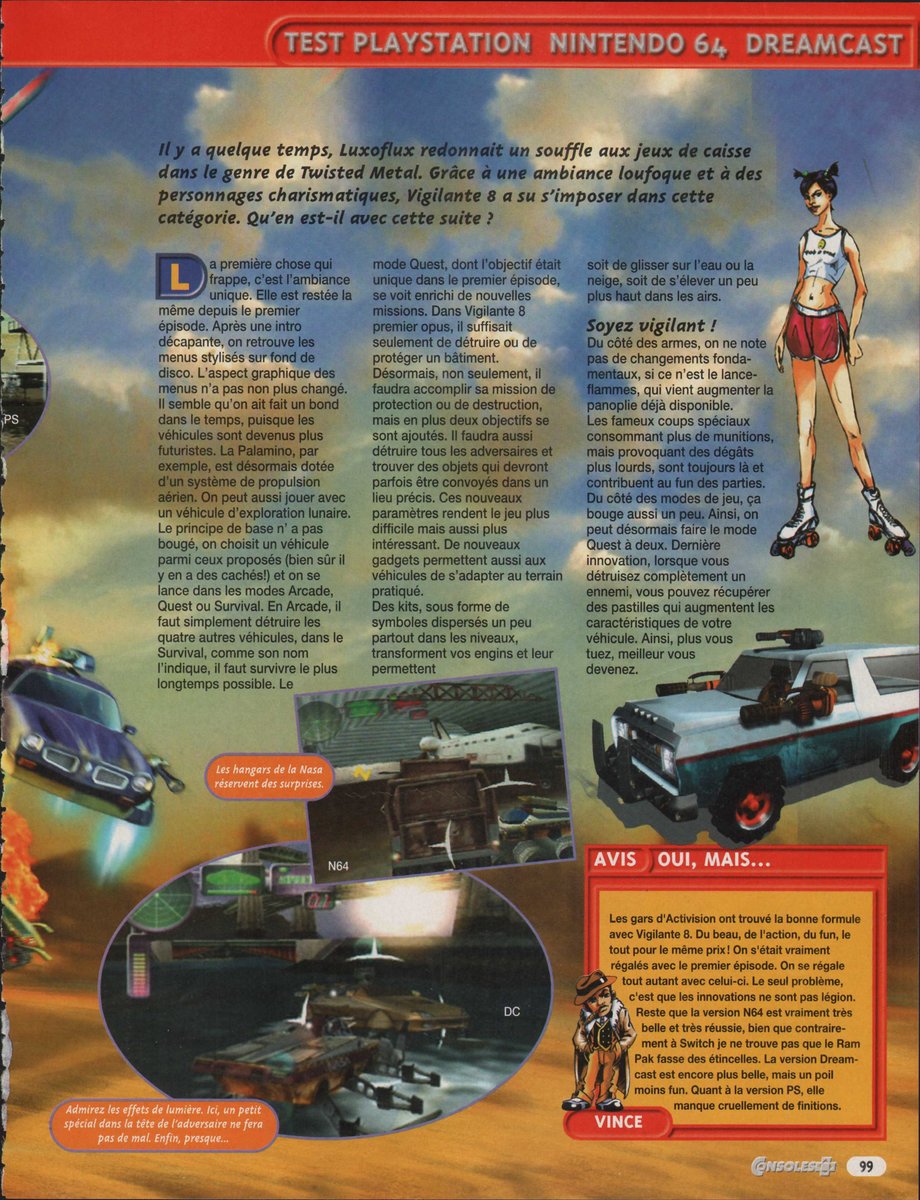 TEST PLAYSTATION NINTENDO 64 DREAMCAST

Il y a quelque temps, Luxoflux redonnait un souffle aux jeux de caisse dans le genre de Twisted Metal. Grâce à une ambiance loufoque et à des personnages charismatiques, Vigilante 8 a su s'imposer dans cette catégorie. Qu'en est-il avec cette suite ?

La première chose qui frappe, c'est l'ambiance unique. Elle est restée la même depuis le premier épisode. Après une intro décapante, on retrouve les menus stylisés sur fond de disco. L'aspect graphique des menus n'a pas non plus changé. Il semble qu'on ait fait un bond dans le temps, puisque les véhicules sont devenus plus futuristes. La Palamino, par exemple, est désormais dotée d'un système de propulsion aérien. On peut aussi jouer avec un véhicule d'exploration lunaire. Le principe de base n' a pas bougé, on choisit un véhicule parmi ceux proposés (bien sûr il y en a des cachés!) et on se lance dans les modes Arcade, Quest ou Survival. En Arcade, il faut simplement détruire les quatre autres véhicules, dans le Survival, comme son nom l'indique, il faut survivre le plus longtemps possible. Le mode Quest, dont l'objectif était unique dans le premier épisode, se voit enrichi de nouvelles missions. Dans Vigilante 8 premier opus, il suffisait seulement de détruire ou de protéger un bâtiment. Désormais, non seulement, il faudra accomplir sa mission de protection ou de destruction, mais en plus deux objectifs se sont ajoutés. Il faudra aussi détruire tous les adversaires et trouver des objets qui devront parfois être convoyés dans un lieu précis. Ces nouveaux paramètres rendent le jeu plus difficile mais aussi plus intéressant. De nouveaux gadgets permettent aussi aux véhicules de s'adapter au terrain pratiqué.
Des kits, sous forme de symboles dispersés un peu partout dans les niveaux, transforment vos engins et leur permettent soit de glisser sur l'eau ou la neige, soit de s'élever un peu plus haut dans les airs.

Soyez vigilant !
Du côté des armes, on ne note pas de changements fondamentaux, si ce n'est le lance-flammes, qui vient augmenter la panoplie déjà disponible.
Les fameux coups spéciaux consommant plus de munitions, mais provoquant des dégâts plus lourds, sont toujours là et contribuent au fun des parties. Du côté des modes de jeu, ça bouge aussi un peu. Ainsi, on peut désormais faire le mode Quest à deux. Dernière innovation, lorsque vous détruisez complètement un ennemi, vous pouvez récupérer des pastilles qui augmentent les caractéristiques de votre véhicule. Ainsi, plus vous tuez, meilleur vous devenez.

PS

Les hangars de la Nasa réservent des surprises.

N64

DC

Admirez les effets de lumière. Ici, un petit spécial dans la tête de l'adversaire ne fera pas de mal. Enfin, presque...

AVIS OUI, MAIS...

Les gars d'Activision ont trouvé la bonne formule avec Vigilante 8. Du beau, de l'action, du fun, le tout pour le même prix ! On s'était vraiment régalés avec le premier épisode. On se régale tout autant avec celui-ci. Le seul problème, c'est que les innovations ne sont pas légion. Reste que la version N64 est vraiment très belle et très réussie, bien que contrairement à Switch je ne trouve pas que le Ram Pak fasse des étincelles. La version Dreamcast est encore plus belle, mais un poil moins fun. Quant à la version PS, elle manque cruellement de finitions.

VINCE

CONSOLES+ 99